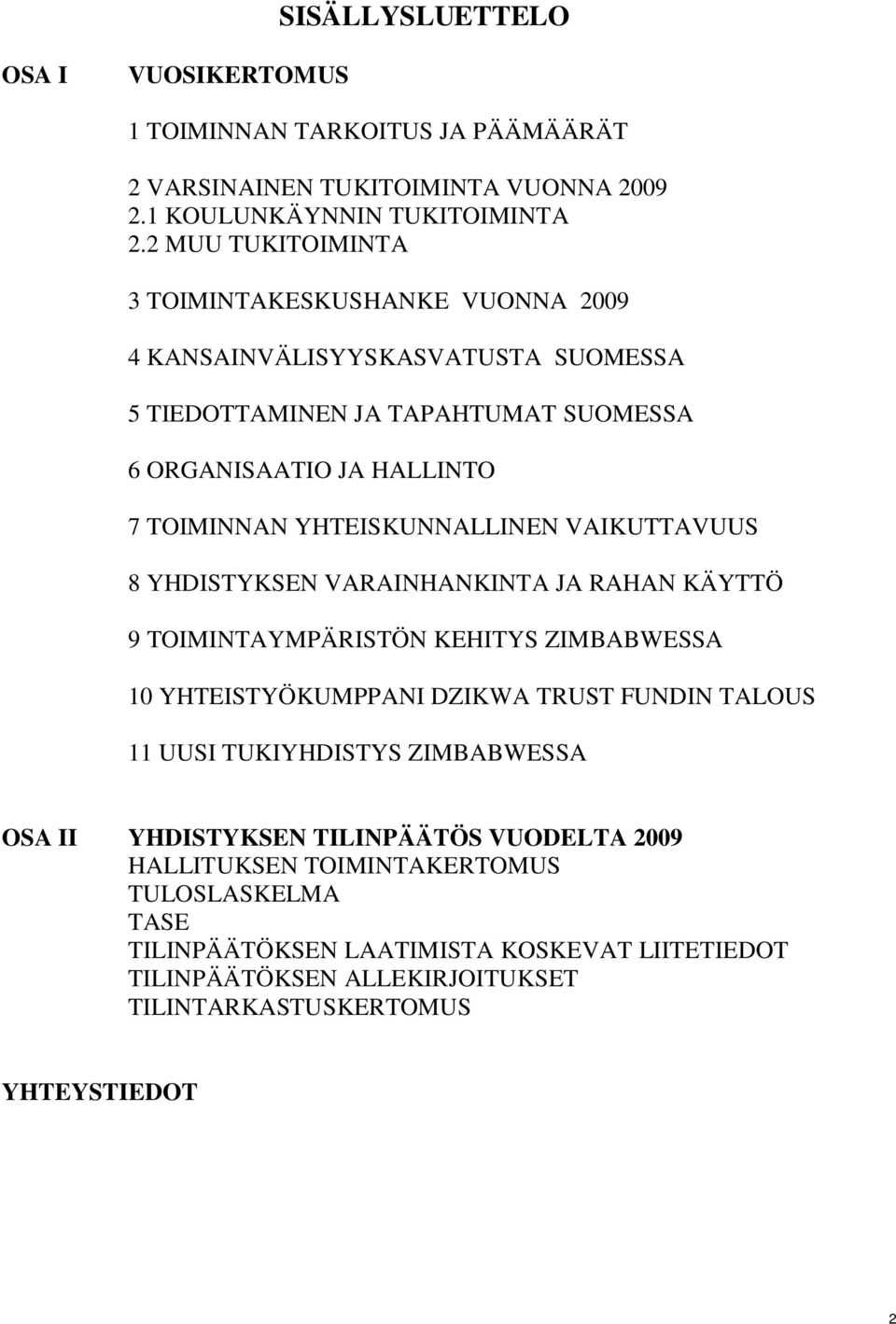 SISÄLLYSLUETTELO

OSA I VUOSIKERTOMUS

1 TOIMINNAN TARKOITUS JA PÄÄMÄÄRÄT

2 VARSINAINEN TUKITOIMINTA VUONNA 2009
2.1 KOULUNKÄYNNIN TUKITOIMINTA
2.2 MUU TUKITOIMINTA

3 TOIMINTAKESKUSHANKE VUONNA 2009

4 KANSAINVÄLISYYSKASVATUSTA SUOMESSA

5 TIEDOTTAMINEN JA TAPAHTUMAT SUOMESSA

6 ORGANISAATIO JA HALLINTO

7 TOIMINNAN YHTEISKUNNALLINEN VAIKUTTAVUUS

8 YHDISTYKSEN VARAINHANKINTA JA RAHAN KÄYTTÖ

9 TOIMINTAYMPÄRISTÖN KEHITYS ZIMBABWESSA

10 YHTEISTYÖKUMPPANI DZIKWA TRUST FUNDIN TALOUS

11 UUSI TUKIYHDISTYS ZIMBABWESSA

OSA II YHDISTYKSEN TILINPÄÄTÖS VUODELTA 2009
HALLITUKSEN TOIMINTAKERTOMUS
TULOSLASKELMA
TASE
TILINPÄÄTÖKSEN LAATIMISTA KOSKEVAT LIITETIEDOT
TILINPÄÄTÖKSEN ALLEKIRJOITUKSET
TILINTARKASTUSKERTOMUS

YHTEYSTIEDOT

2